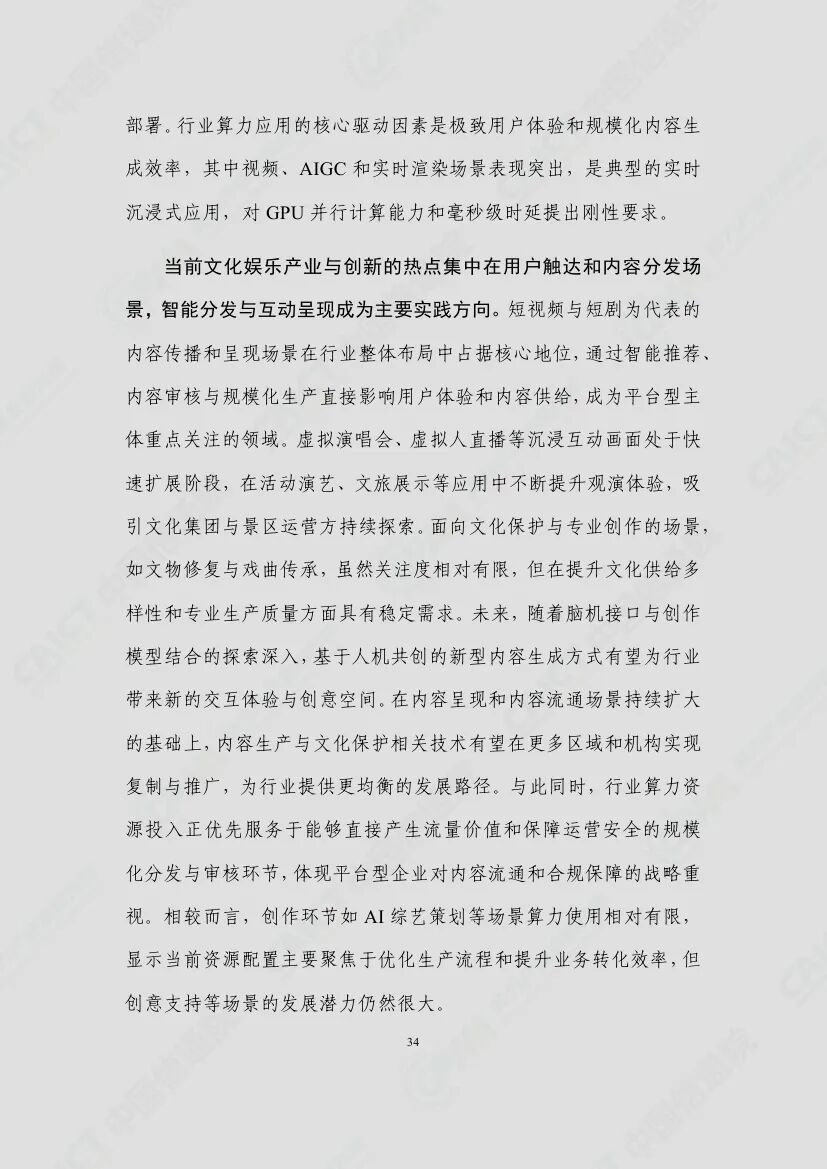 部署。行业算力应用的核心驱动因素是极致用户体验和规模化内容生成效率，其中视频、AIGC和实时渲染场景表现突出，是典型的实时沉浸式应用，对GPU并行计算能力和毫秒级时延提出刚性要求。

当前文化娱乐产业与创新的热点集中在用户触达和内容分发场景，智能分发与互动呈现成为主要实践方向。短视频与短剧为代表的内容传播和呈现场景在行业整体布局中占据核心地位，通过智能推荐、内容审核与规模化生产直接影响用户体验和内容供给，成为平台型主体重点关注的领域。虚拟演唱会、虚拟人直播等沉浸互动画面处于快速扩展阶段，在活动演艺、文旅展示等应用中不断提升观演体验，吸引文化集团与景区运营方持续探索。面向文化保护与专业创作的场景，如文物修复与戏曲传承，虽然关注度相对有限，但在提升文化供给多样性和专业生产质量方面具有稳定需求。未来，随着脑机接口与创作模型结合的探索深入，基于人机共创的新型内容生成方式有望为行业带来新的交互体验与创意空间。在内容呈现和内容流通场景持续扩大的基础上，内容生产与文化保护相关技术有望在更多区域和机构实现复制与推广，为行业提供更均衡的发展路径。与此同时，行业算力资源投入正优先服务于能够直接产生流量价值和保障运营安全的规模化分发与审核环节，体现平台型企业对内容流通和合规保障的战略重视。相较而言，创作环节如AI综艺策划等场景算力使用相对有限，显示当前资源配置主要聚焦于优化生产流程和提升业务转化效率，但创意支持等场景的发展潜力仍然很大。

34

CAICT 中国信通院